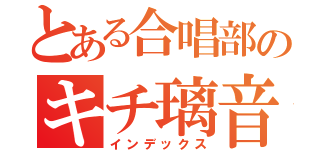 とある合唱部の
キチ璃音
インデックス